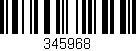 345968